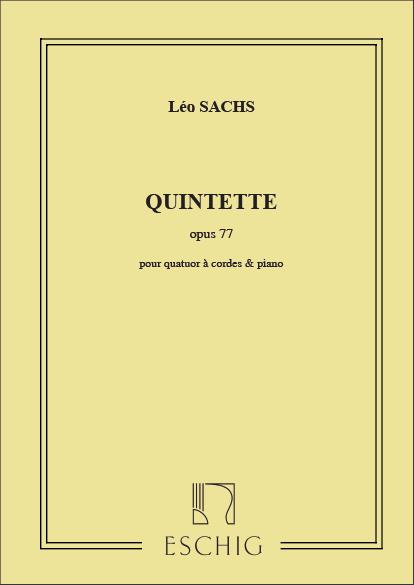 Léo SACHS

QUINTETTE

opus 77

pour quatuor à cordes & piano

ESCHIG